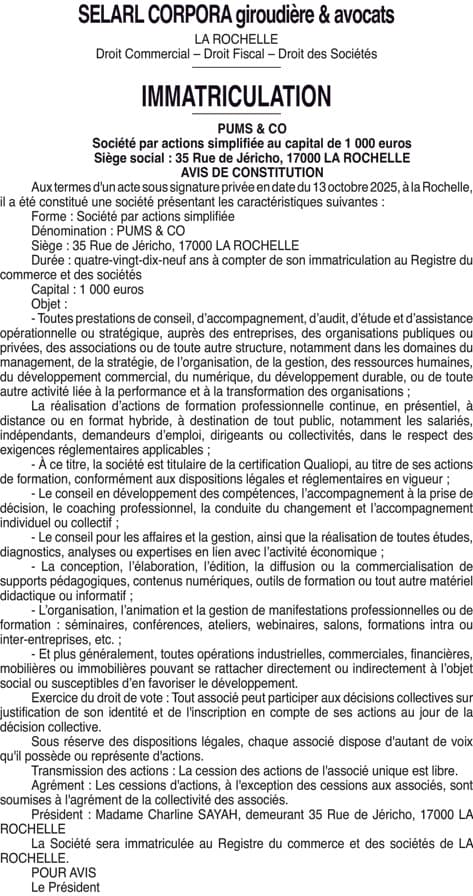 SELARL CORPORA giroudière & avocats
LA ROCHELLE
Droit Commercial – Droit Fiscal – Droit des Sociétés

IMMATRICULATION

PUMS & CO
Société par actions simplifiée au capital de 1 000 euros
Siège social : 35 Rue de Jéricho, 17000 LA ROCHELLE
AVIS DE CONSTITUTION

Aux termes d'un acte sous signature privée en date du 13 octobre 2025, à la Rochelle, il a été constitué une société présentant les caractéristiques suivantes :
Forme : Société par actions simplifiée
Dénomination : PUMS & CO
Siège : 35 Rue de Jéricho, 17000 LA ROCHELLE
Durée : quatre-vingt-dix-neuf ans à compter de son immatriculation au Registre du commerce et des sociétés
Capital : 1 000 euros
Objet :
- Toutes prestations de conseil, d'accompagnement, d'audit, d'étude et d'assistance opérationnelle ou stratégique, auprès des entreprises, des organisations publiques ou privées, des associations ou de toute autre structure, notamment dans les domaines du management, de la stratégie, de l'organisation, de la gestion, des ressources humaines, du développement commercial, du numérique, du développement durable, ou de toute autre activité liée à la performance et à la transformation des organisations ;
La réalisation d'actions de formation professionnelle continue, en présentiel, à distance ou en format hybride, à destination de tout public, notamment les salariés, indépendants, demandeurs d'emploi, dirigeants ou collectivités, dans le respect des exigences réglementaires applicables ;
- À ce titre, la société est titulaire de la certification Qualiopi, au titre de ses actions de formation, conformément aux dispositions légales et réglementaires en vigueur ;
- Le conseil en développement des compétences, l'accompagnement à la prise de décision, le coaching professionnel, la conduite du changement et l'accompagnement individuel ou collectif ;
- Le conseil pour les affaires et la gestion, ainsi que la réalisation de toutes études, diagnostics, analyses ou expertises en lien avec l'activité économique ;
- La conception, l'élaboration, l'édition, la diffusion ou la commercialisation de supports pédagogiques, contenus numériques, outils de formation ou tout autre matériel didactique ou informatif ;
- L'organisation, l'animation et la gestion de manifestations professionnelles ou de formation : séminaires, conférences, ateliers, webinaires, salons, formations intra ou inter-entreprises, etc. ;
- Et plus généralement, toutes opérations industrielles, commerciales, financières, mobilières ou immobilières pouvant se rattacher directement ou indirectement à l'objet social ou susceptibles d'en favoriser le développement.
Exercice du droit de vote : Tout associé peut participer aux décisions collectives sur justification de son identité et de l'inscription en compte de ses actions au jour de la décision collective.
Sous réserve des dispositions légales, chaque associé dispose d'autant de voix qu'il possède ou représente d'actions.
Transmission des actions : La cession des actions de l'associé unique est libre.
Agrément : Les cessions d'actions, à l'exception des cessions aux associés, sont soumises à l'agrément de la collectivité des associés.
Président : Madame Charline SAYAH, demeurant 35 Rue de Jéricho, 17000 LA ROCHELLE
La Société sera immatriculée au Registre du commerce et des sociétés de LA ROCHELLE.
POUR AVIS
Le Président